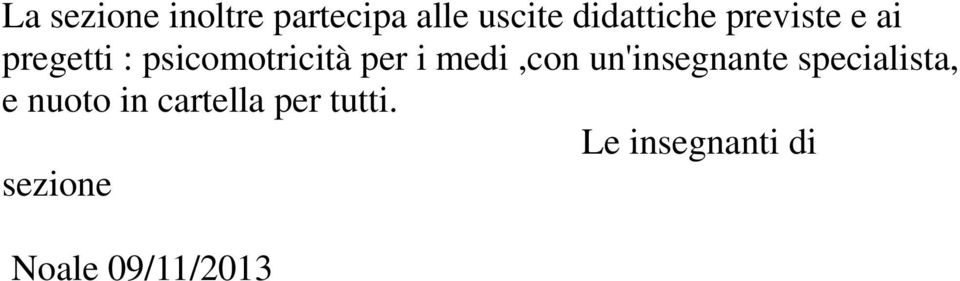 La sezione inoltre partecipa alle uscite didattiche previste e ai pregetti : psicomotricità per i medi ,con un'insegnante specialista, e nuoto in cartella per tutti.

Le insegnanti di sezione

Noale 09/11/2013